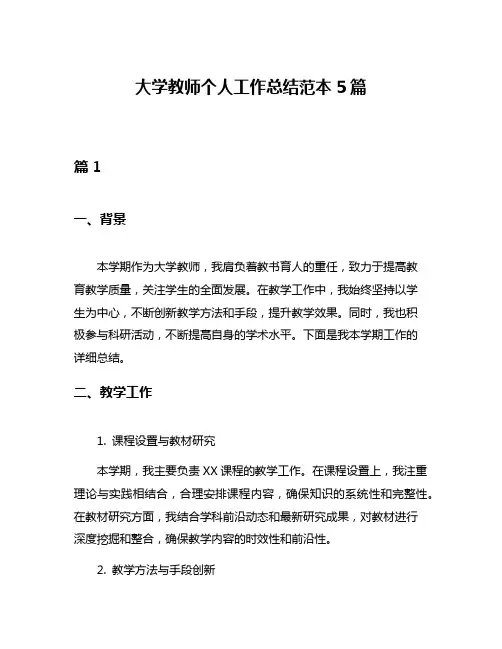 大学教师个人工作总结范本 5 篇

篇 1

一、背景

本学期作为大学教师，我肩负着教书育人的重任，致力于提高教育教学质量，关注学生的全面发展。在教学工作中，我始终坚持以学生为中心，不断创新教学方法和手段，提升教学效果。同时，我也积极参与科研活动，不断提高自身的学术水平。下面是我本学期工作的详细总结。

二、教学工作

1. 课程设置与教材研究

本学期，我主要负责 XX 课程的教学工作。在课程设置上，我注重理论与实践相结合，合理安排课程内容，确保知识的系统性和完整性。在教材研究方面，我结合学科前沿动态和最新研究成果，对教材进行深度挖掘和整合，确保教学内容的时效性和前沿性。

2. 教学方法与手段创新